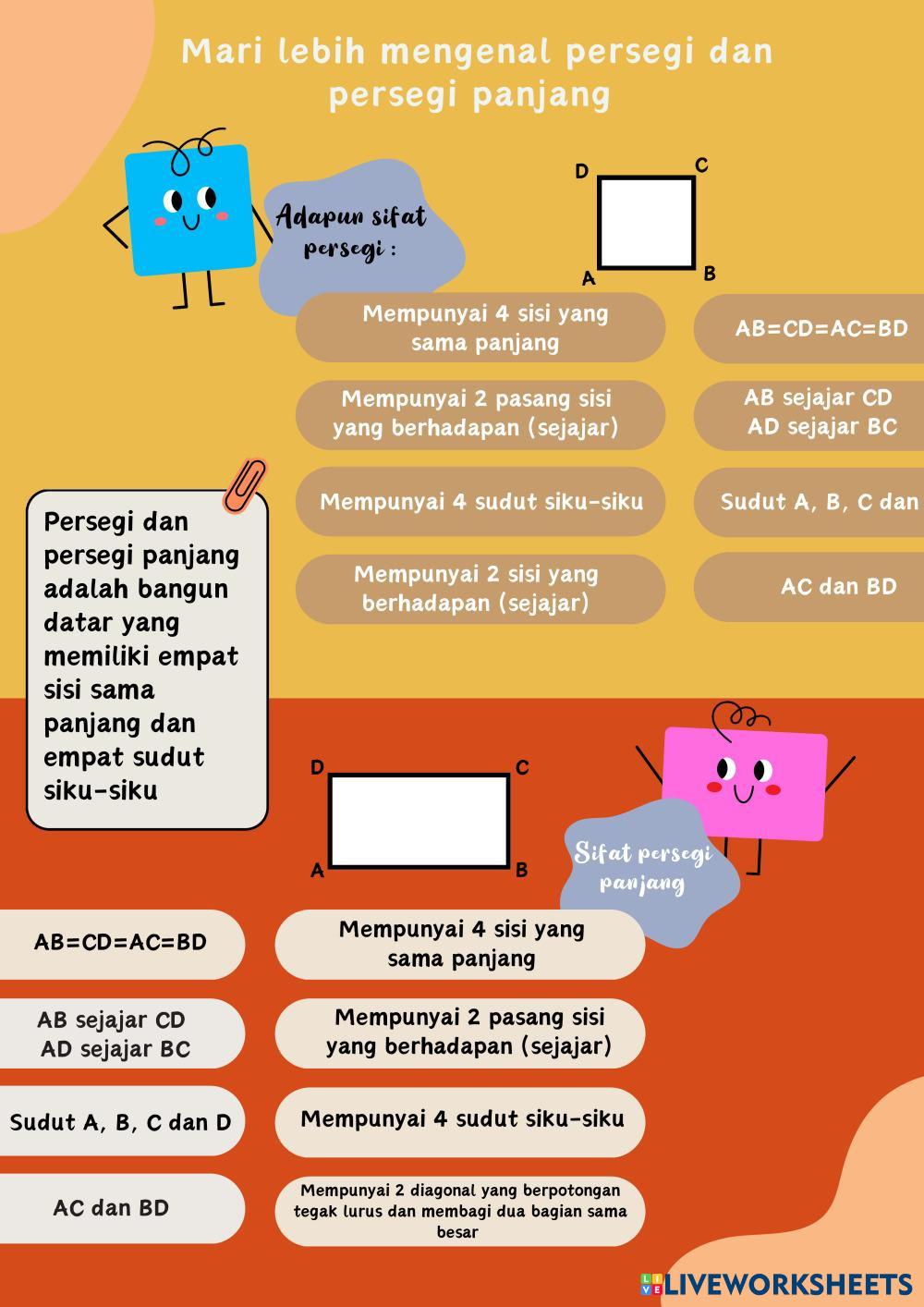 Mari lebih mengenal persegi dan persegi panjang

Adapun sifat persegi :

D C
A B

Mempunyai 4 sisi yang sama panjang

AB=CD=AC=BD

Mempunyai 2 pasang sisi yang berhadapan (sejajar)

AB sejajar CD
AD sejajar BC

Mempunyai 4 sudut siku-siku

Sudut A, B, C dan

Mempunyai 2 sisi yang berhadapan (sejajar)

AC dan BD

Persegi dan persegi panjang adalah bangun datar yang memiliki empat sisi sama panjang dan empat sudut siku-siku

D C
A B

Sifat persegi panjang

AB=CD=AC=BD

Mempunyai 4 sisi yang sama panjang

AB sejajar CD
AD sejajar BC

Mempunyai 2 pasang sisi yang berhadapan (sejajar)

Sudut A, B, C dan D

Mempunyai 4 sudut siku-siku

AC dan BD

Mempunyai 2 diagonal yang berpotongan tegak lurus dan membagi dua bagian sama besar

LIVEWORKSHEETS